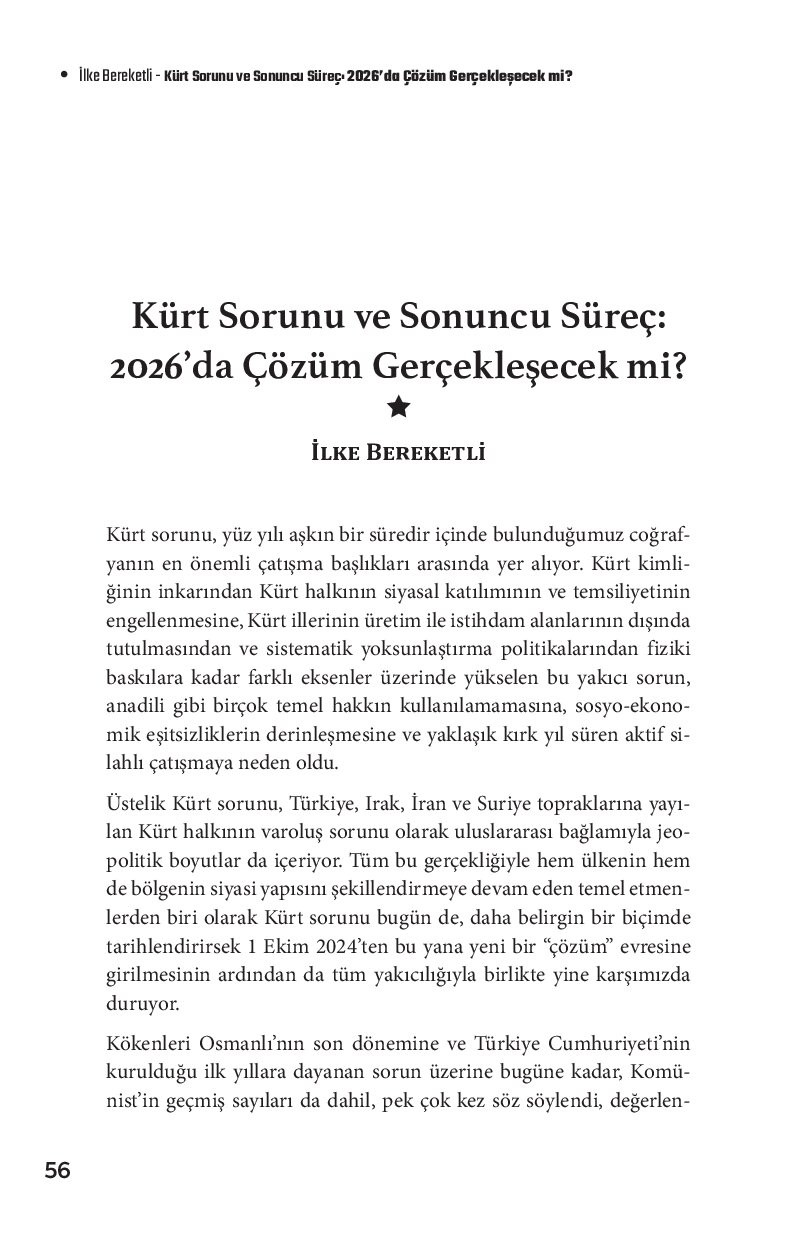 • İlke Bereketli - Kürt Sorunu ve Sonuncu Süreç: 2026'da Çözüm Gerçekleşecek mi?

Kürt Sorunu ve Sonuncu Süreç:
2026'da Çözüm Gerçekleşecek mi?

İlke Bereketli

Kürt sorunu, yüz yılı aşkın bir süredir içinde bulunduğumuz coğrafyanın en önemli çatışma başlıkları arasında yer alıyor. Kürt kimliğinin inkarından Kürt halkının siyasal katılımının ve temsiliyetinin engellenmesine, Kürt illerinin üretim ile istihdam alanlarının dışında tutulmasından ve sistematik yoksunlaştırma politikalarından fiziki baskılara kadar farklı eksenler üzerinde yükselen bu yakıcı sorun, anadili gibi birçok temel hakkın kullanılamamasına, sosyo-ekonomik eşitsizliklerin derinleşmesine ve yaklaşık kırk yıl süren aktif silahlı çatışmaya neden oldu.

Üstelik Kürt sorunu, Türkiye, Irak, İran ve Suriye topraklarına yayılan Kürt halkının varoluş sorunu olarak uluslararası bağlamıyla jeopolitik boyutlar da içeriyor. Tüm bu gerçekliğiyle hem ülkenin hem de bölgenin siyasi yapısını şekillendirmeye devam eden temel etmenlerden biri olarak Kürt sorunu bugün de, daha belirgin bir biçimde tarihlendirirsek 1 Ekim 2024'ten bu yana yeni bir "çözüm" evresine girilmesinin ardından da tüm yakıcılığıyla birlikte yine karşımızda duruyor.

Kökenleri Osmanlı'nın son dönemine ve Türkiye Cumhuriyeti'nin kurulduğu ilk yıllara dayanan sorun üzerine bugüne kadar, Komünist'in geçmiş sayıları da dahil, pek çok kez söz söylendi, değerlen-

56